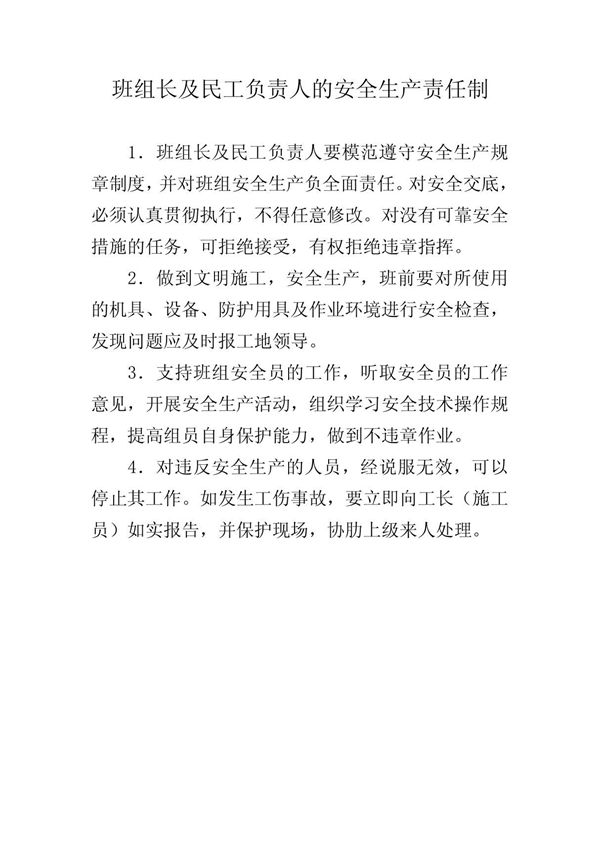 班组长及民工负责人的安全生产责任制

1．班组长及民工负责人要模范遵守安全生产规章制度，并对班组安全生产负全面责任。对安全交底，必须认真贯彻执行，不得任意修改。对没有可靠安全措施的任务，可拒绝接受，有权拒绝违章指挥。

2．做到文明施工，安全生产，班前要对所使用的机具、设备、防护用具及作业环境进行安全检查，发现问题应及时报工地领导。

3．支持班组安全员的工作，听取安全员的工作意见，开展安全生产活动，组织学习安全技术操作规程，提高组员自身保护能力，做到不违章作业。

4．对违反安全生产的人员，经说服无效，可以停止其工作。如发生工伤事故，要立即向工长（施工员）如实报告，并保护现场，协助上级来人处理。